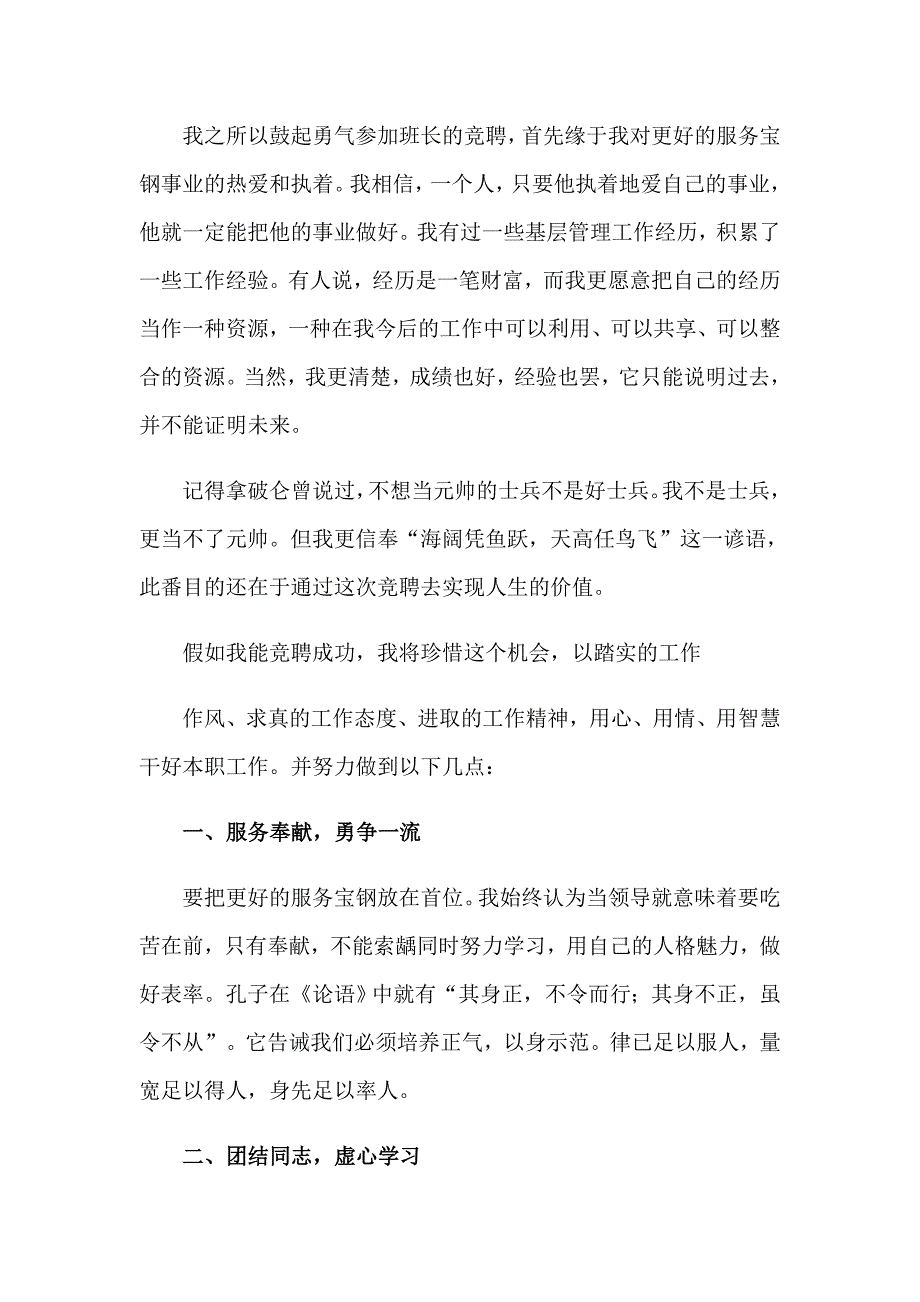 我之所以鼓起勇气参加班长的竞聘，首先缘于我对更好的服务宝钢事业的热爱和执着。我相信，一个人，只要他执着地爱自己的事业，他就一定能把他的事业做好。我有过一些基层管理工作经历，积累了一些工作经验。有人说，经历是一笔财富，而我更愿意把自己的经历当作一种资源，一种在我今后的工作中可以利用、可以共享、可以整合的资源。当然，我更清楚，成绩也好，经验也罢，它只能说明过去，并不能证明未来。

记得拿破仑曾说过，不想当元帅的士兵不是好士兵。我不是士兵，更当不了元帅。但我更信奉“海阔凭鱼跃，天高任鸟飞”这一谚语，此番目的还在于通过这次竞聘去实现人生的价值。

假如我能竞聘成功，我将珍惜这个机会，以踏实的工作

作风、求真的工作态度、进取的工作精神，用心、用情、用智慧干好本职工作。并努力做到以下几点：

一、服务奉献，勇争一流

要把更好的服务宝钢放在首位。我始终认为当领导就意味着要吃苦在前，只有奉献，不能索龋同时努力学习，用自己的人格魅力，做好表率。孔子在《论语》中就有“其身正，不令而行；其身不正，虽令不从”。它告诫我们必须培养正气，以身示范。律已足以服人，量宽足以得人，身先足以率人。

二、团结同志，虚心学习